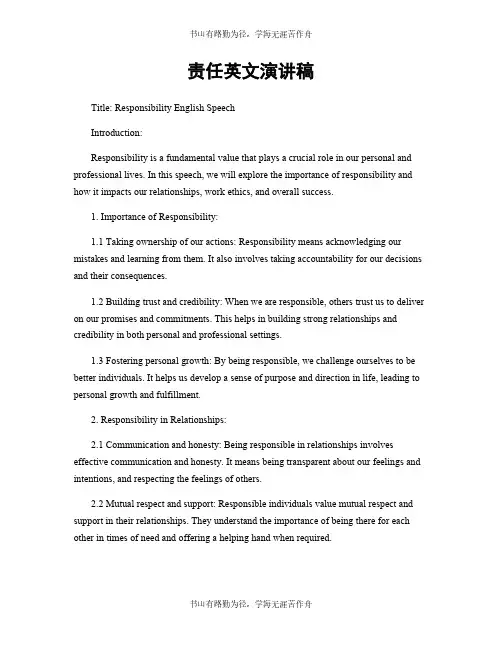 书山有路勤为径，学海无涯苦作舟

责任英文演讲稿

Title: Responsibility English Speech

Introduction:

Responsibility is a fundamental value that plays a crucial role in our personal and professional lives. In this speech, we will explore the importance of responsibility and how it impacts our relationships, work ethics, and overall success.

1. Importance of Responsibility:

1.1 Taking ownership of our actions: Responsibility means acknowledging our mistakes and learning from them. It also involves taking accountability for our decisions and their consequences.

1.2 Building trust and credibility: When we are responsible, others trust us to deliver on our promises and commitments. This helps in building strong relationships and credibility in both personal and professional settings.

1.3 Fostering personal growth: By being responsible, we challenge ourselves to be better individuals. It helps us develop a sense of purpose and direction in life, leading to personal growth and fulfillment.

2. Responsibility in Relationships:

2.1 Communication and honesty: Being responsible in relationships involves effective communication and honesty. It means being transparent about our feelings and intentions, and respecting the feelings of others.

2.2 Mutual respect and support: Responsible individuals value mutual respect and support in their relationships. They understand the importance of being there for each other in times of need and offering a helping hand when required.

书山有路勤为径，学海无涯苦作舟